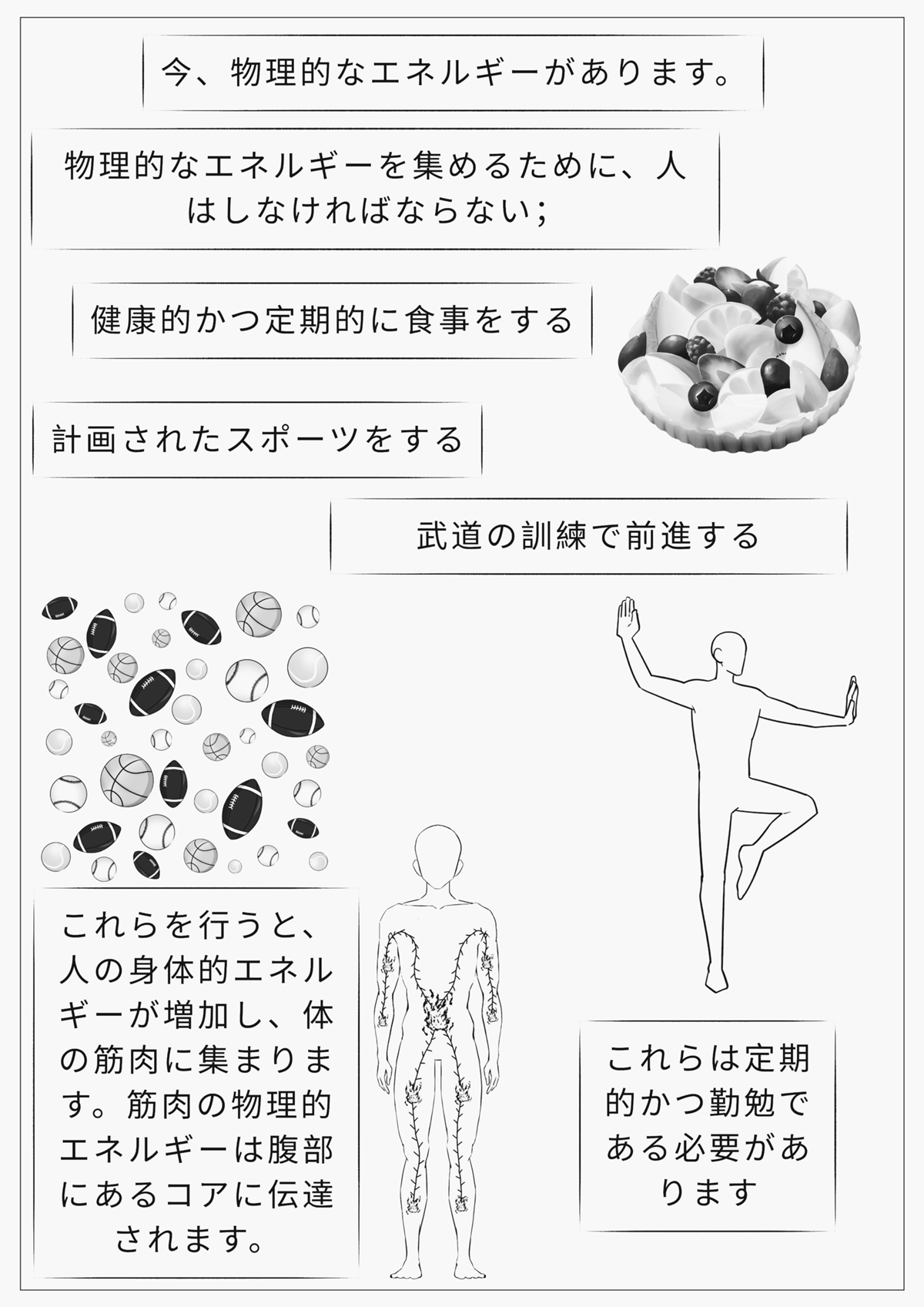 今、物理的なエネルギーがあります。

物理的なエネルギーを集めるために、人はしなければならない;

健康的かつ定期的に食事をする

計画されたスポーツをする

武道の訓練で前進する

これらを行うと、人の身体的エネルギーが増加し、体の筋肉に集まります。筋肉の物理的エネルギーは腹部にあるコアに伝達されます。

これらは定期的かつ勤勉である必要があります